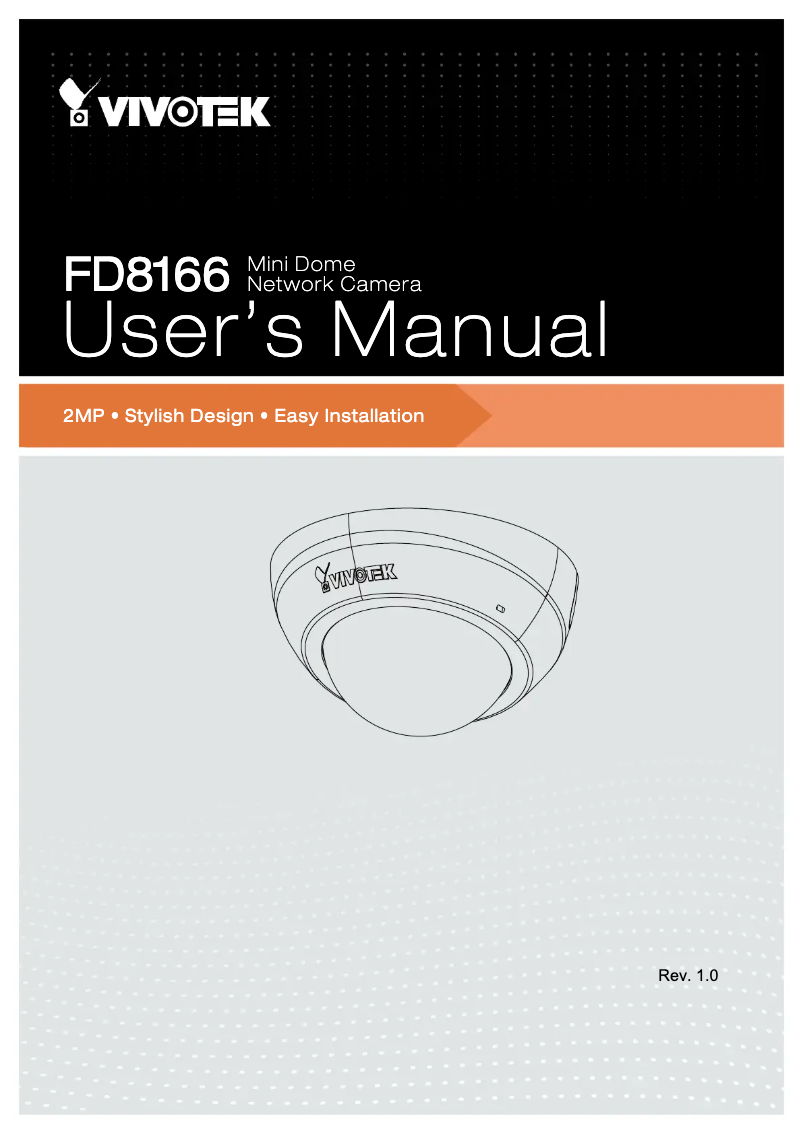 VIVOTEK

FD8166 Mini Dome Network Camera

User's Manual

2MP • Stylish Design • Easy Installation

VIVOTEK

Rev. 1.0